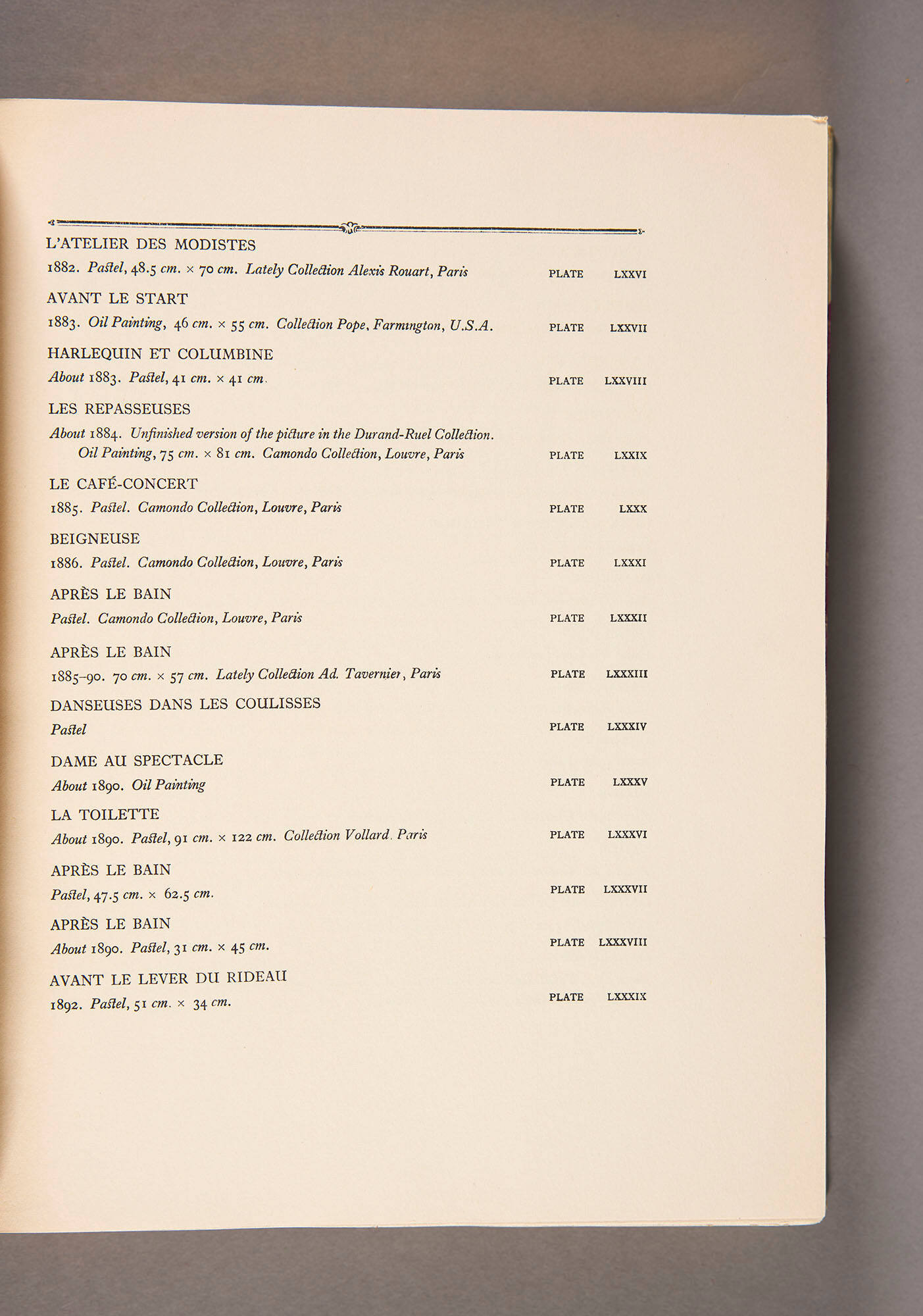 L'ATELIER DES MODISTES
1882. Pastel, 48.5 cm. × 70 cm. Lately Collection Alexis Rouart, Paris PLATE LXXVI

AVANT LE START
1883. Oil Painting, 46 cm. × 55 cm. Collection Pope, Farmington, U.S.A. PLATE LXXVII

HARLEQUIN ET COLUMBINE
About 1883. Pastel, 41 cm. × 41 cm. PLATE LXXVIII

LES REPASSEUSES
About 1884. Unfinished version of the picture in the Durand-Ruel Collection. Oil Painting, 75 cm. × 81 cm. Camondo Collection, Louvre, Paris PLATE LXXIX

LE CAFÉ-CONCERT
1885. Pastel. Camondo Collection, Louvre, Paris PLATE LXXX

BEIGNEUSE
1886. Pastel. Camondo Collection, Louvre, Paris PLATE LXXXI

APRÈS LE BAIN
Pastel. Camondo Collection, Louvre, Paris PLATE LXXXII

APRÈS LE BAIN
1885–90. 70 cm. × 57 cm. Lately Collection Ad. Tavernier, Paris PLATE LXXXIII

DANSEUSES DANS LES COULISSES
Pastel PLATE LXXXIV

DAME AU SPECTACLE
About 1890. Oil Painting PLATE LXXXV

LA TOILETTE
About 1890. Pastel, 91 cm. × 122 cm. Collection Vollard, Paris PLATE LXXXVI

APRÈS LE BAIN
Pastel, 47.5 cm. × 62.5 cm. PLATE LXXXVII

APRÈS LE BAIN
About 1890. Pastel, 31 cm. × 45 cm. PLATE LXXXVIII

AVANT LE LEVER DU RIDEAU
1892. Pastel, 51 cm. × 34 cm. PLATE LXXXIX